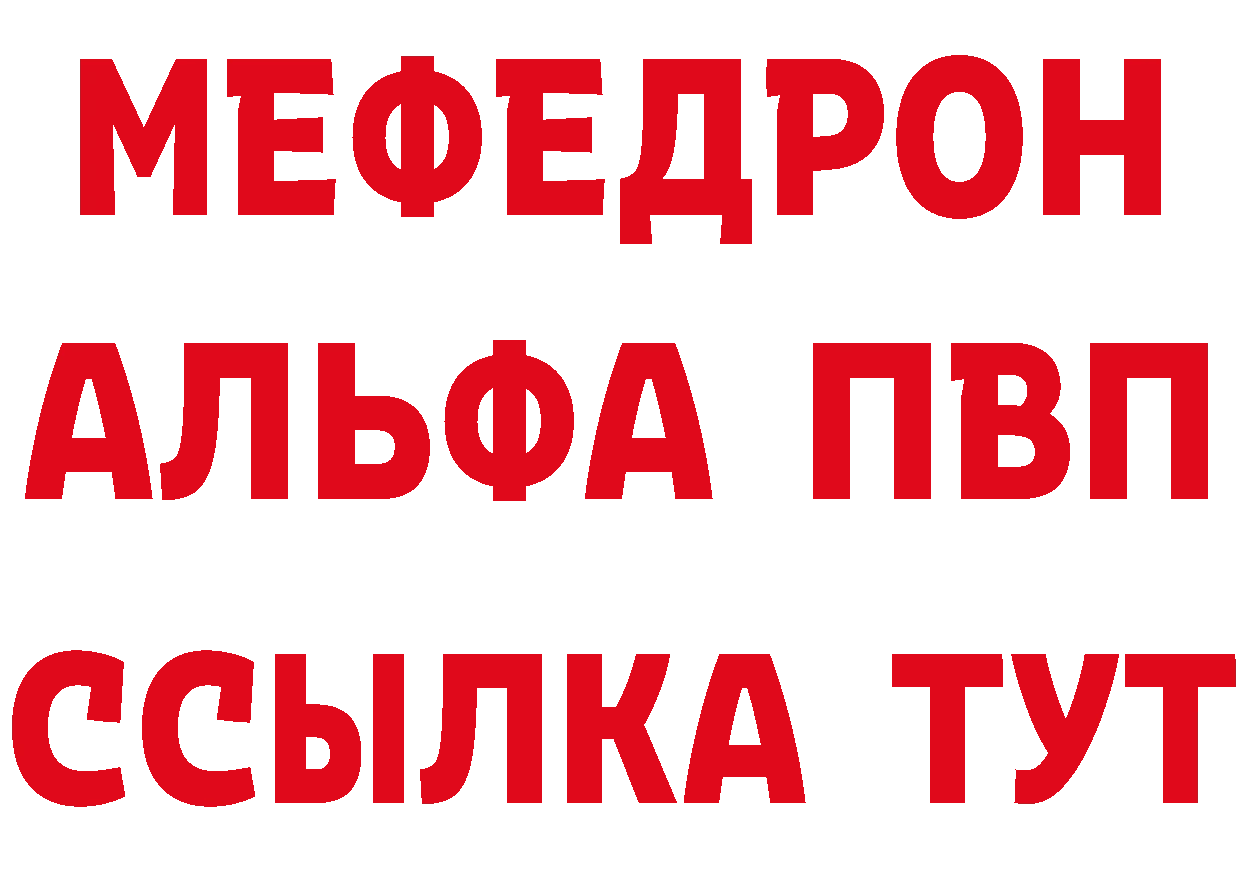 МЕФЕДРОН
АЛЬФА ПВП
ССЫЛКА ТУТ